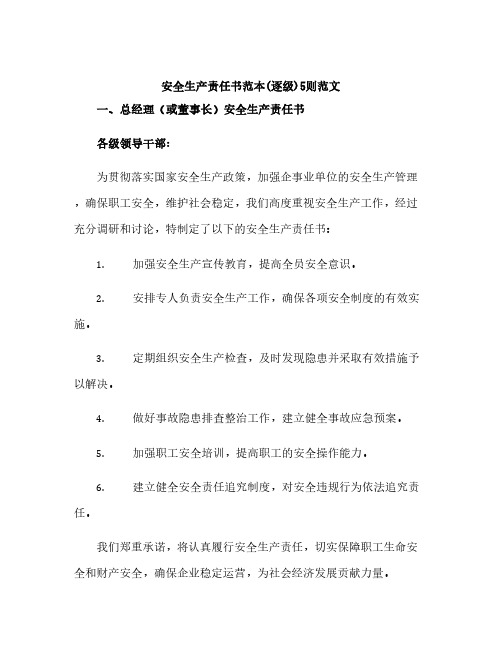 安全生产责任书范本(逐级)5则范文

一、总经理（或董事长）安全生产责任书

各级领导干部：

为贯彻落实国家安全生产政策，加强企事业单位的安全生产管理，确保职工安全，维护社会稳定，我们高度重视安全生产工作，经过充分调研和讨论，特制定了以下的安全生产责任书：

1. 加强安全生产宣传教育，提高全员安全意识。

2. 安排专人负责安全生产工作，确保各项安全制度的有效实施。

3. 定期组织安全生产检查，及时发现隐患并采取有效措施予以解决。

4. 做好事故隐患排查整治工作，建立健全事故应急预案。

5. 加强职工安全培训，提高职工的安全操作能力。

6. 建立健全安全责任追究制度，对安全违规行为依法追究责任。

我们郑重承诺，将认真履行安全生产责任，切实保障职工生命安全和财产安全，确保企业稳定运营，为社会经济发展贡献力量。